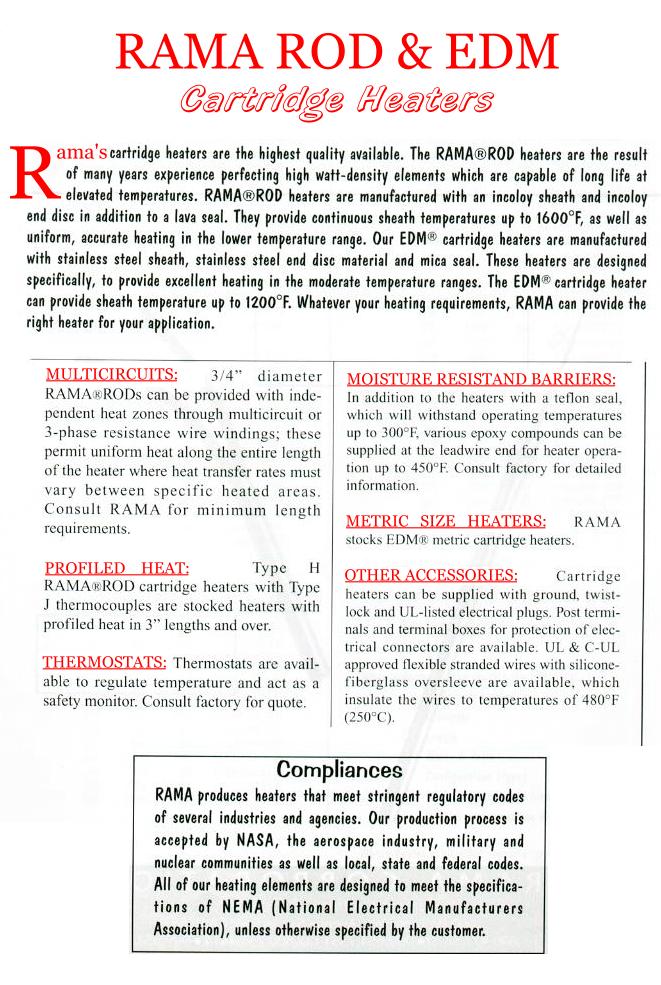 RAMA ROD & EDM
Cartridge Heaters

Rama's cartridge heaters are the highest quality available. The RAMA®ROD heaters are the result of many years experience perfecting high watt-density elements which are capable of long life at elevated temperatures. RAMA®ROD heaters are manufactured with an incoloy sheath and incoloy end disc in addition to a lava seal. They provide continuous sheath temperatures up to 1600°F, as well as uniform, accurate heating in the lower temperature range. Our EDM® cartridge heaters are manufactured with stainless steel sheath, stainless steel end disc material and mica seal. These heaters are designed specifically, to provide excellent heating in the moderate temperature ranges. The EDM® cartridge heater can provide sheath temperature up to 1200°F. Whatever your heating requirements, RAMA can provide the right heater for your application.

MULTICIRCUITS: 3/4" diameter RAMA®RODs can be provided with independent heat zones through multicircuit or 3-phase resistance wire windings; these permit uniform heat along the entire length of the heater where heat transfer rates must vary between specific heated areas. Consult RAMA for minimum length requirements.

PROFILED HEAT: Type H RAMA®ROD cartridge heaters with Type J thermocouples are stocked heaters with profiled heat in 3" lengths and over.

THERMOSTATS: Thermostats are available to regulate temperature and act as a safety monitor. Consult factory for quote.

MOISTURE RESISTAND BARRIERS: In addition to the heaters with a teflon seal, which will withstand operating temperatures up to 300°F, various epoxy compounds can be supplied at the leadwire end for heater operation up to 450°F. Consult factory for detailed information.

METRIC SIZE HEATERS: RAMA stocks EDM® metric cartridge heaters.

OTHER ACCESSORIES: Cartridge heaters can be supplied with ground, twist-lock and UL-listed electrical plugs. Post terminals and terminal boxes for protection of electrical connectors are available. UL & C-UL approved flexible stranded wires with silicone-fiberglass oversleeve are available, which insulate the wires to temperatures of 480°F (250°C).

Compliances
RAMA produces heaters that meet stringent regulatory codes of several industries and agencies. Our production process is accepted by NASA, the aerospace industry, military and nuclear communities as well as local, state and federal codes. All of our heating elements are designed to meet the specifications of NEMA (National Electrical Manufacturers Association), unless otherwise specified by the customer.